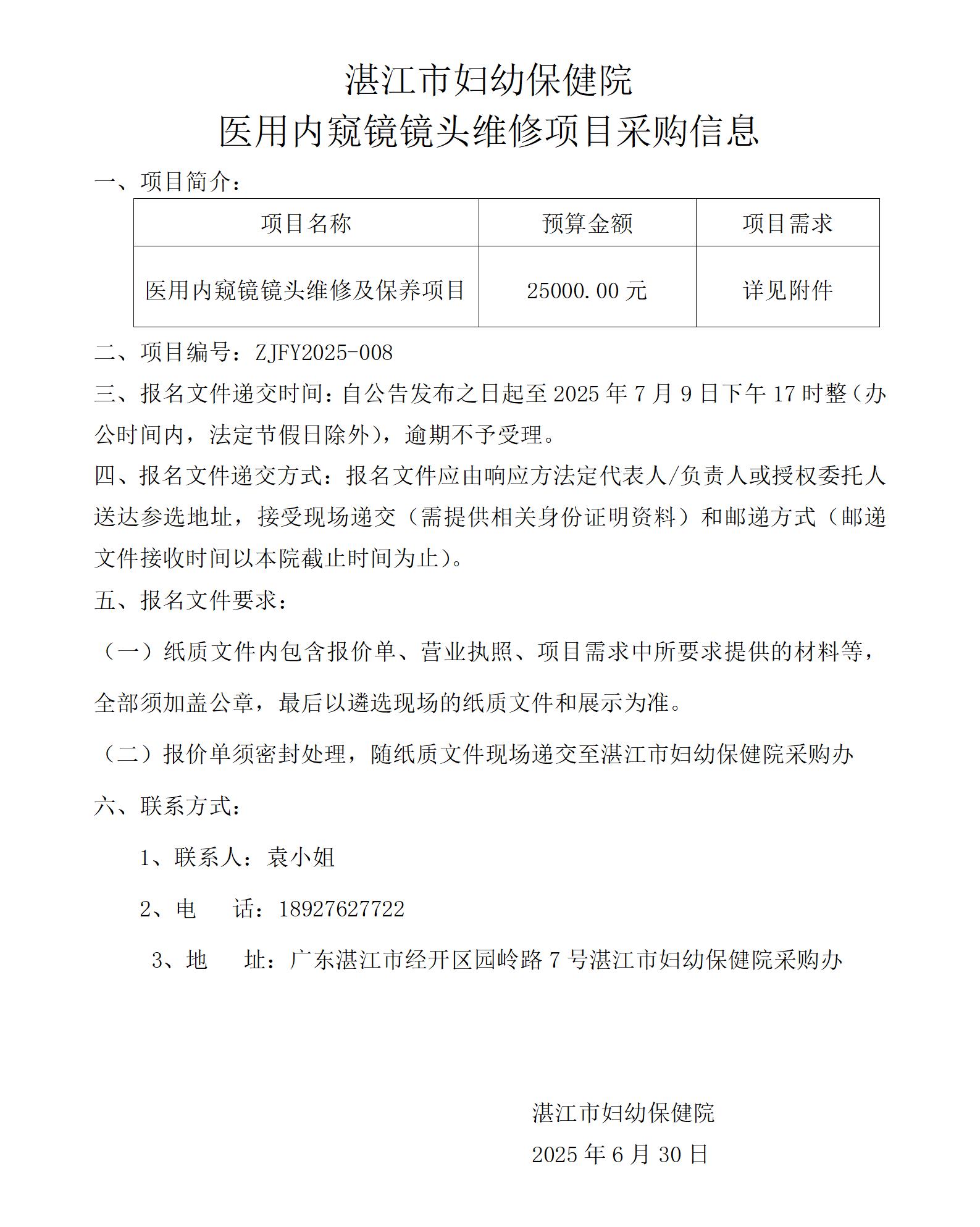 湛江市妇幼保健院
医用内窥镜镜头维修项目采购信息

一、项目简介：

| 项目名称 | 预算金额 | 项目需求 |
|---|---|---|
| 医用内窥镜镜头维修及保养项目 | 25000.00 元 | 详见附件 |

二、项目编号：ZJFY2025-008

三、报名文件递交时间：自公告发布之日起至 2025 年 7 月 9 日下午 17 时整（办公时间内，法定节假日除外），逾期不予受理。

四、报名文件递交方式：报名文件应由响应方法定代表人/负责人或授权委托人送达参选地址，接受现场递交（需提供相关身份证明资料）和邮递方式（邮递文件接收时间以本院截止时间为止）。

五、报名文件要求：

（一）纸质文件内包含报价单、营业执照、项目需求中所要求提供的材料等，全部须加盖公章，最后以遴选现场的纸质文件和展示为准。

（二）报价单须密封处理，随纸质文件现场递交至湛江市妇幼保健院采购办

六、联系方式：

1、联系人：袁小姐

2、电　话：18927627722

3、地　址：广东湛江市经开区园岭路 7 号湛江市妇幼保健院采购办

湛江市妇幼保健院
2025 年 6 月 30 日